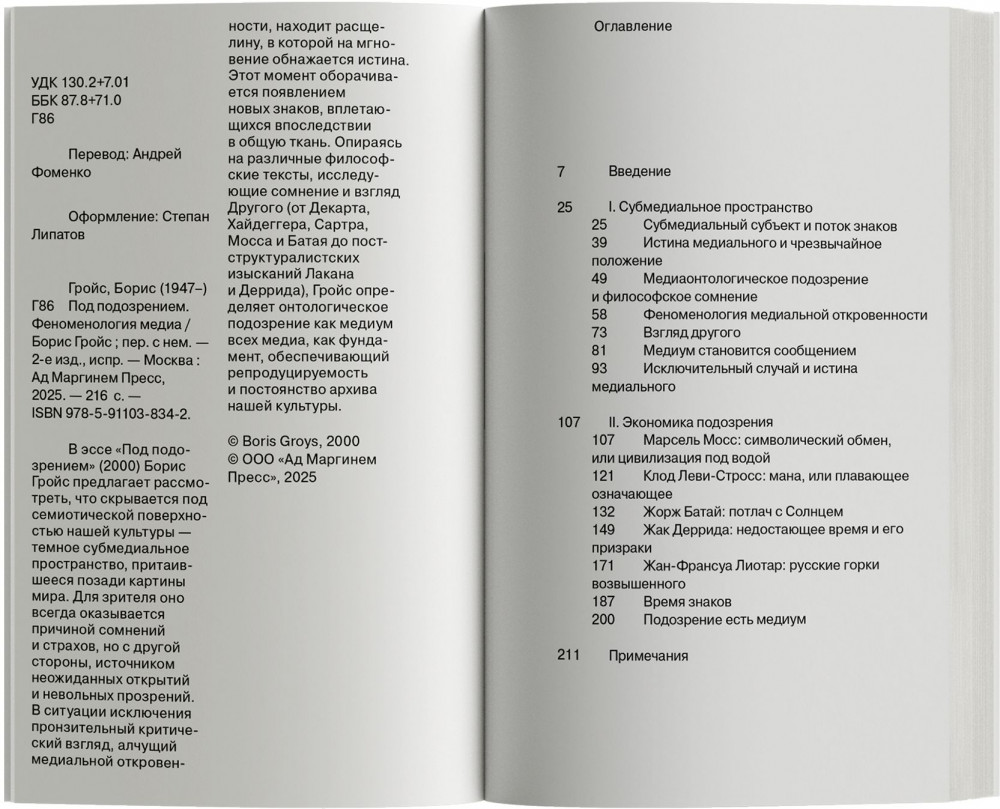 УДК 130.2+7.01
ББК 87.8+71.0
Г86

Перевод: Андрей Фоменко

Оформление: Степан Липатов

Гройс, Борис (1947–)
Г86 Под подозрением. Феноменология медиа / Борис Гройс ; пер. с нем. — 2-е изд., испр. — Москва : Ад Маргинем Пресс, 2025. — 216 с. — ISBN 978-5-91103-834-2.

В эссе «Под подозрением» (2000) Борис Гройс предлагает рассмотреть, что скрывается под семиотической поверхностью нашей культуры — темное субмедиальное пространство, притаившееся позади картины мира. Для зрителя оно всегда оказывается причиной сомнений и страхов, но с другой стороны, источником неожиданных открытий и невольных прозрений. В ситуации исключения пронзительный критический взгляд, алчущий медиальной откровенности, находит расщелину, в которой на мгновение обнажается истина. Этот момент оборачивается появлением новых знаков, вплетающихся впоследствии в общую ткань. Опираясь на различные философские тексты, исследующие сомнение и взгляд Другого (от Декарта, Хайдеггера, Сартра, Мосса и Батая до постструктуралистских изысканий Лакана и Деррида), Гройс определяет онтологическое подозрение как медиум всех медиа, как фундамент, обеспечивающий репродуцируемость и постоянство архива нашей культуры.

© Boris Groys, 2000
© ООО «Ад Маргинем Пресс», 2025

Оглавление

7 Введение

25 I. Субмедиальное пространство
25 Субмедиальный субъект и поток знаков
39 Истина медиального и чрезвычайное положение
49 Медиаонтологическое подозрение и философское сомнение
58 Феноменология медиальной откровенности
73 Взгляд другого
81 Медиум становится сообщением
93 Исключительный случай и истина медиального

107 II. Экономика подозрения
107 Марсель Мосс: символический обмен, или цивилизация под водой
121 Клод Леви-Стросс: мана, или плавающее означающее
132 Жорж Батай: потлач с Солнцем
149 Жак Деррида: недостающее время и его призраки
171 Жан-Франсуа Лиотар: русские горки возвышенного
187 Время знаков
200 Подозрение есть медиум

211 Примечания